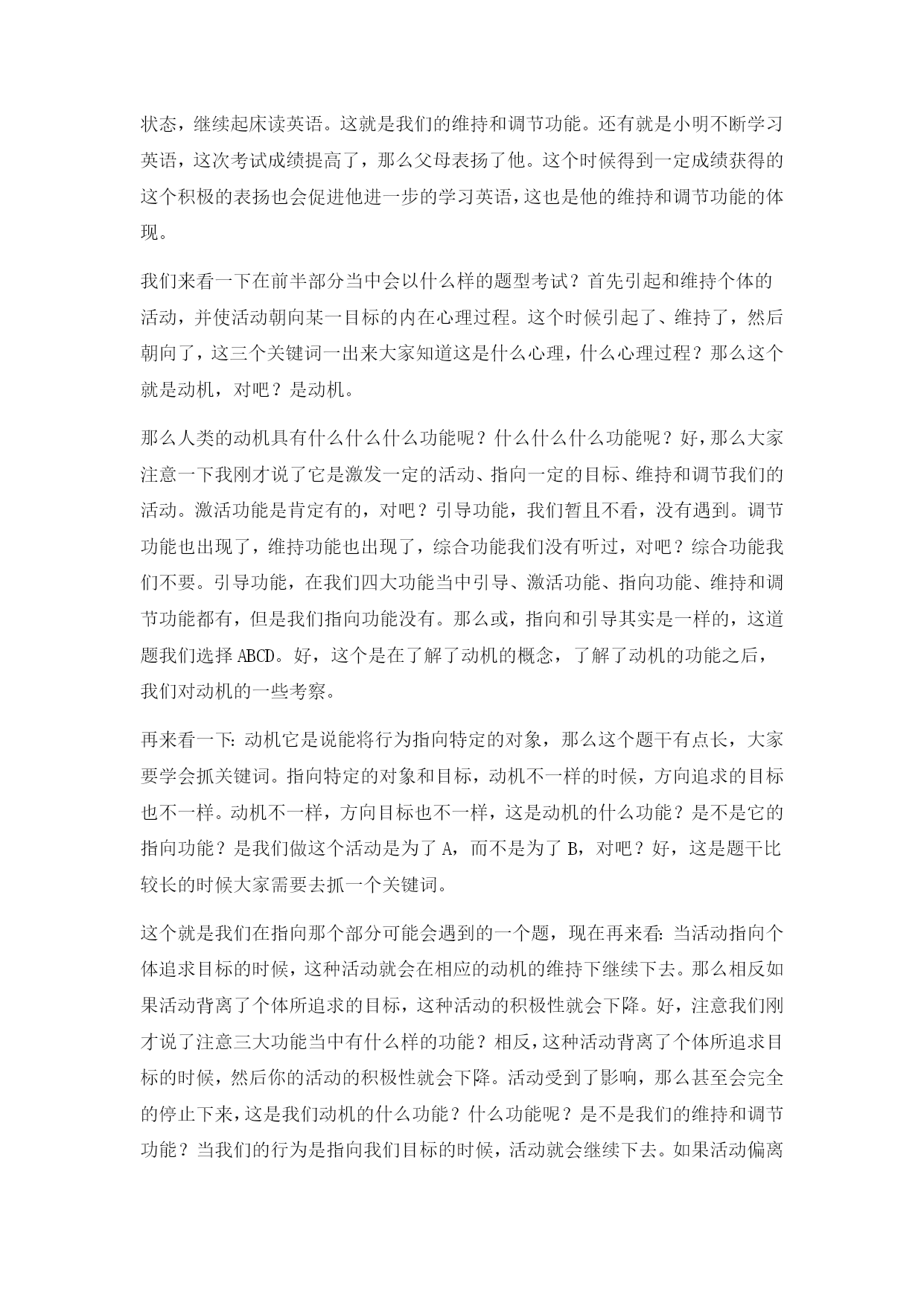 状态，继续起床读英语。这就是我们的维持和调节功能。还有就是小明不断学习英语，这次考试成绩提高了，那么父母表扬了他。这个时候得到一定成绩获得的这个积极的表扬也会促进他进一步的学习英语，这也是他的维持和调节功能的体现。

我们来看一下在前半部分当中会以什么样的题型考试？首先引起和维持个体的活动，并使活动朝向某一目标的内在心理过程。这个时候引起了、维持了，然后朝向了，这三个关键词一出来大家知道这是什么心理，什么心理过程？那么这个就是动机，对吧？是动机。

那么人类的动机具有什么什么什么功能呢？什么什么什么功能呢？好，那么大家注意一下我刚才说了它是激发一定的活动、指向一定的目标、维持和调节我们的活动。激活功能是肯定有的，对吧？引导功能，我们暂且不看，没有遇到。调节功能也出现了，维持功能也出现了，综合功能我们没有听过，对吧？综合功能我们不要。引导功能，在我们四大功能当中引导、激活功能、指向功能、维持和调节功能都有，但是我们指向功能没有。那么或，指向和引导其实是一样的，这道题我们选择 ABCD。好，这个是在了解了动机的概念，了解了动机的功能之后，我们对动机的一些考察。

再来看一下：动机它是说能将行为指向特定的对象，那么这个题干有点长，大家要学会抓关键词。指向特定的对象和目标，动机不一样的时候，方向追求的目标也不一样。动机不一样，方向目标也不一样，这是动机的什么功能？是不是它的指向功能？是我们做这个活动是为了 A，而不是为了 B，对吧？好，这是题干比较长的时候大家需要去抓一个关键词。

这个就是我们在指向那个部分可能会遇到的一个题，现在再来看：当活动指向个体追求目标的时候，这种活动就会在相应的动机的维持下继续下去。那么相反如果活动背离了个体所追求的目标，这种活动的积极性就会下降。好，注意我们刚才说了注意三大功能当中有什么样的功能？相反，这种活动背离了个体所追求目标的时候，然后你的活动的积极性就会下降。活动受到了影响，那么甚至会完全的停止下来，这是我们动机的什么功能？什么功能呢？是不是我们的维持和调节功能？当我们的行为是指向我们目标的时候，活动就会继续下去。如果活动偏离